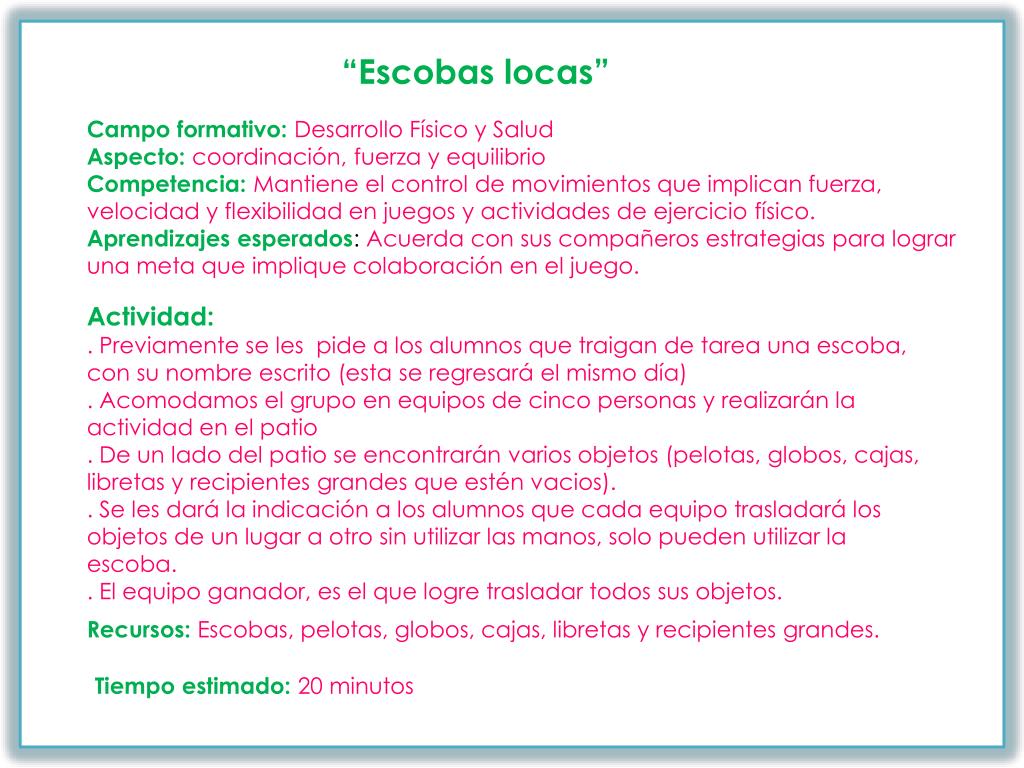 “Escobas locas”

Campo formativo: Desarrollo Físico y Salud
Aspecto: coordinación, fuerza y equilibrio
Competencia: Mantiene el control de movimientos que implican fuerza, velocidad y flexibilidad en juegos y actividades de ejercicio físico.
Aprendizajes esperados: Acuerda con sus compañeros estrategias para lograr una meta que implique colaboración en el juego.

Actividad:
. Previamente se les pide a los alumnos que traigan de tarea una escoba, con su nombre escrito (esta se regresará el mismo día)
. Acomodamos el grupo en equipos de cinco personas y realizarán la actividad en el patio
. De un lado del patio se encontrarán varios objetos (pelotas, globos, cajas, libretas y recipientes grandes que estén vacios).
. Se les dará la indicación a los alumnos que cada equipo trasladará los objetos de un lugar a otro sin utilizar las manos, solo pueden utilizar la escoba.
. El equipo ganador, es el que logre trasladar todos sus objetos.

Recursos: Escobas, pelotas, globos, cajas, libretas y recipientes grandes.

Tiempo estimado: 20 minutos